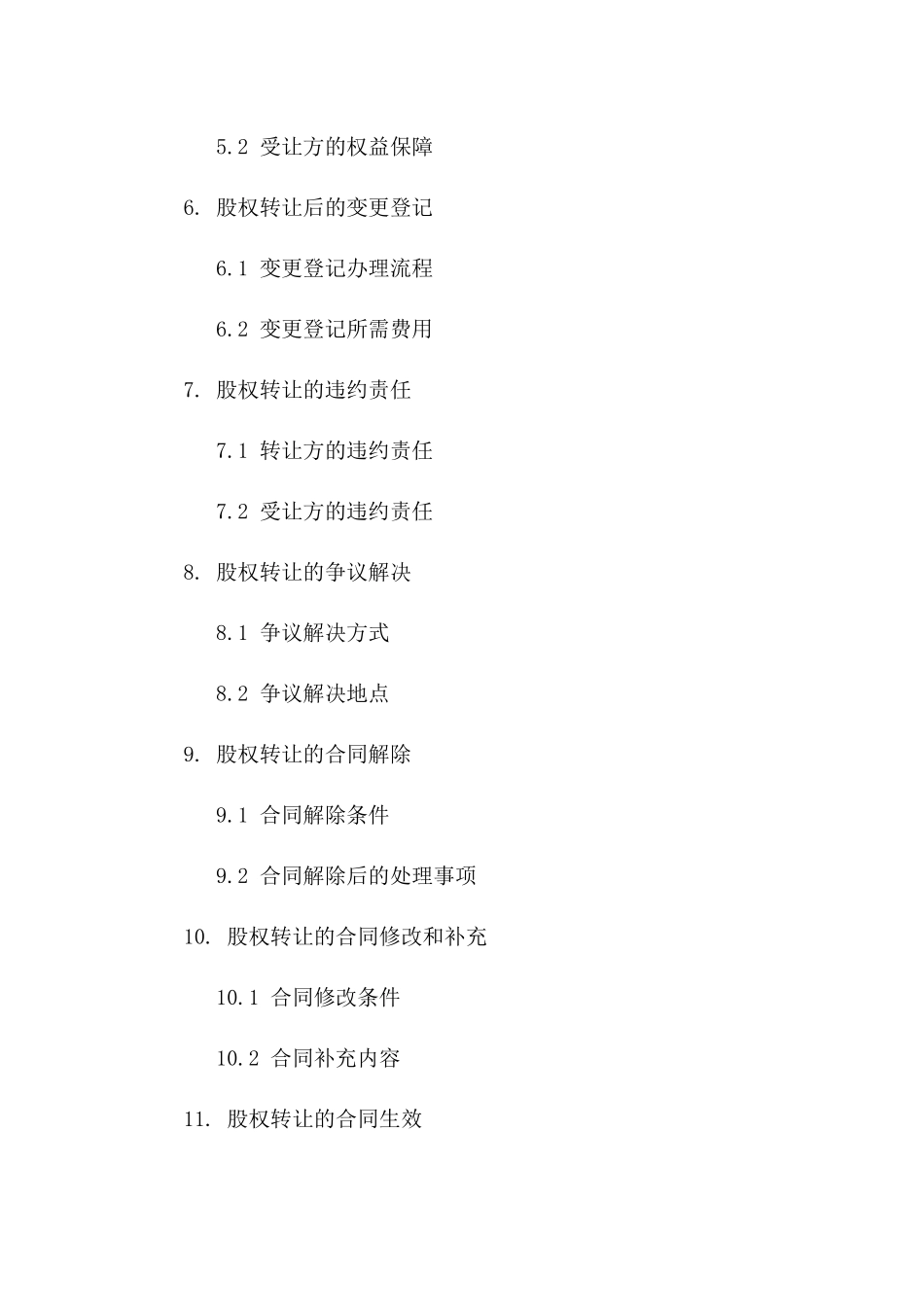 5.2 受让方的权益保障

6. 股权转让后的变更登记

6.1 变更登记办理流程

6.2 变更登记所需费用

7. 股权转让的违约责任

7.1 转让方的违约责任

7.2 受让方的违约责任

8. 股权转让的争议解决

8.1 争议解决方式

8.2 争议解决地点

9. 股权转让的合同解除

9.1 合同解除条件

9.2 合同解除后的处理事项

10. 股权转让的合同修改和补充

10.1 合同修改条件

10.2 合同补充内容

11. 股权转让的合同生效